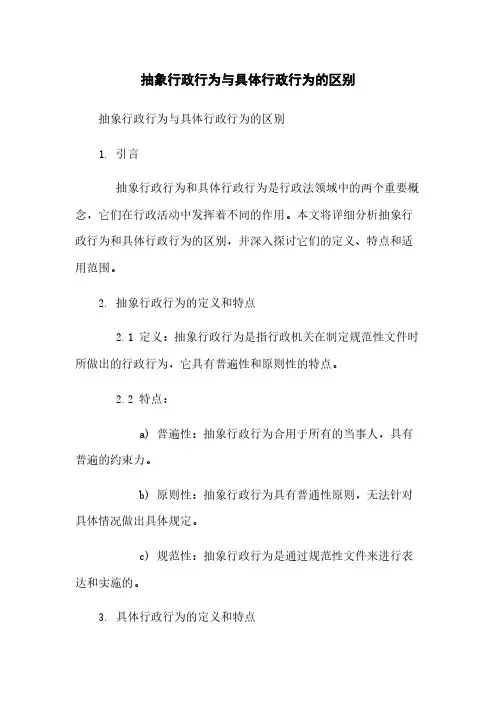 抽象行政行为与具体行政行为的区别

抽象行政行为与具体行政行为的区别

1. 引言

抽象行政行为和具体行政行为是行政法领域中的两个重要概念，它们在行政活动中发挥着不同的作用。本文将详细分析抽象行政行为和具体行政行为的区别，并深入探讨它们的定义、特点和适用范围。

2. 抽象行政行为的定义和特点

2.1 定义：抽象行政行为是指行政机关在制定规范性文件时所做出的行政行为，它具有普遍性和原则性的特点。

2.2 特点：

a) 普遍性：抽象行政行为合用于所有的当事人，具有普遍的约束力。

b) 原则性：抽象行政行为具有普通性原则，无法针对具体情况做出具体规定。

c) 规范性：抽象行政行为是通过规范性文件来进行表达和实施的。

3. 具体行政行为的定义和特点